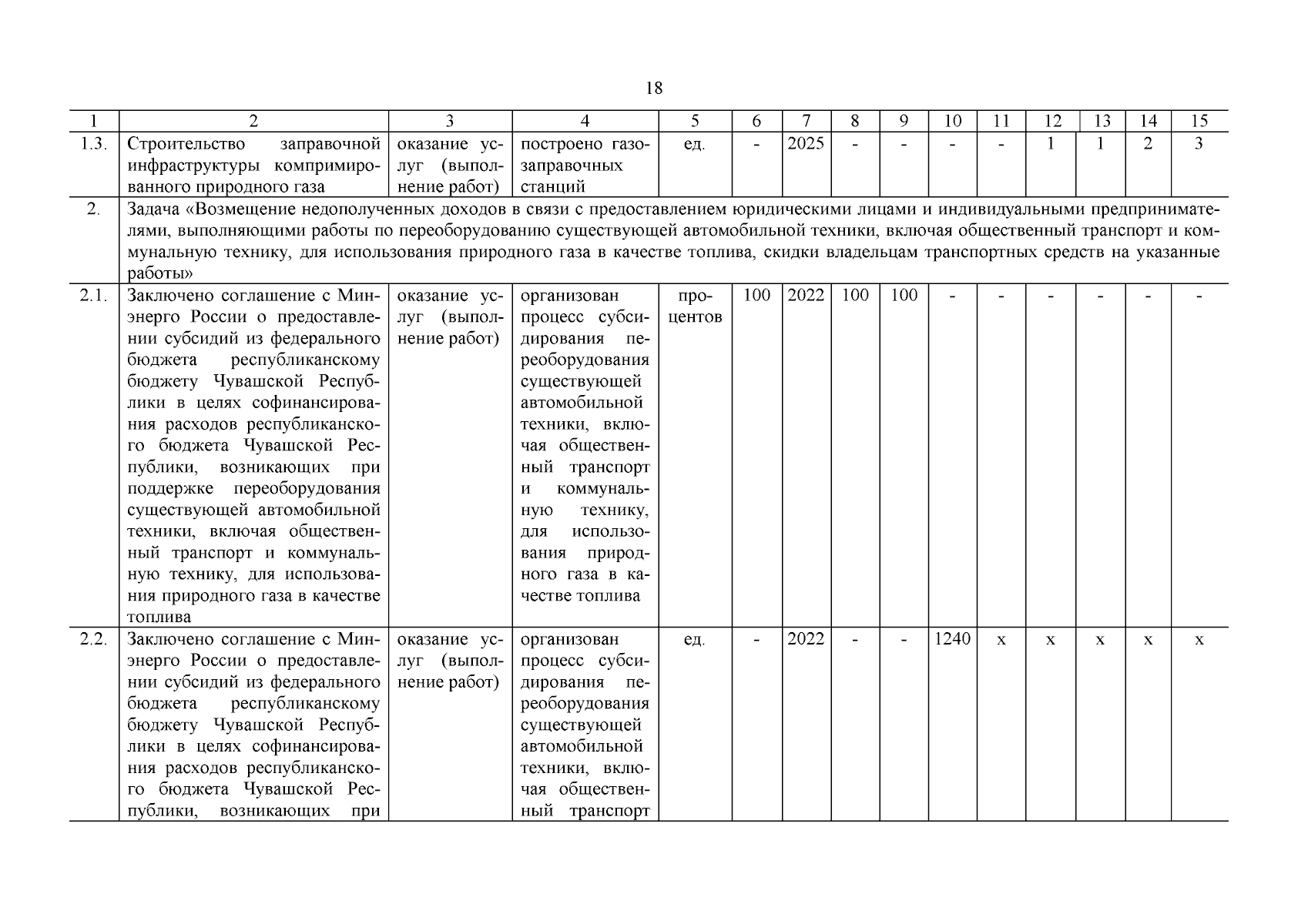 18

| 1 | 2 | 3 | 4 | 5 | 6 | 7 | 8 | 9 | 10 | 11 | 12 | 13 | 14 | 15 |
|---|---|---|---|---|---|---|---|---|---|---|---|---|---|---|
| 1.3. | Строительство заправочной инфраструктуры компримированного природного газа | оказание услуг (выполнение работ) | построено газозаправочных станций | ед. | - | 2025 | - | - | - | - | 1 | 1 | 2 | 3 |
| 2. | Задача «Возмещение недополученных доходов в связи с предоставлением юридическими лицами и индивидуальными предпринимателями, выполняющими работы по переоборудованию существующей автомобильной техники, включая общественный транспорт и коммунальную технику, для использования природного газа в качестве топлива, скидки владельцам транспортных средств на указанные работы» | | | | | | | | | | | | | |
| 2.1. | Заключено соглашение с Минэнерго России о предоставлении субсидий из федерального бюджета республиканскому бюджету Чувашской Республики в целях софинансирования расходов республиканского бюджета Чувашской Республики, возникающих при поддержке переоборудования существующей автомобильной техники, включая общественный транспорт и коммунальную технику, для использования природного газа в качестве топлива | оказание услуг (выполнение работ) | организован процесс субсидирования переоборудования существующей автомобильной техники, включая общественный транспорт и коммунальную технику, для использования природного газа в качестве топлива | процентов | 100 | 2022 | 100 | 100 | - | - | - | - | - | - |
| 2.2. | Заключено соглашение с Минэнерго России о предоставлении субсидий из федерального бюджета республиканскому бюджету Чувашской Республики в целях софинансирования расходов республиканского бюджета Чувашской Республики, возникающих при | оказание услуг (выполнение работ) | организован процесс субсидирования переоборудования существующей автомобильной техники, включая общественный транспорт | ед. | - | 2022 | - | - | 1240 | x | x | x | x | x |